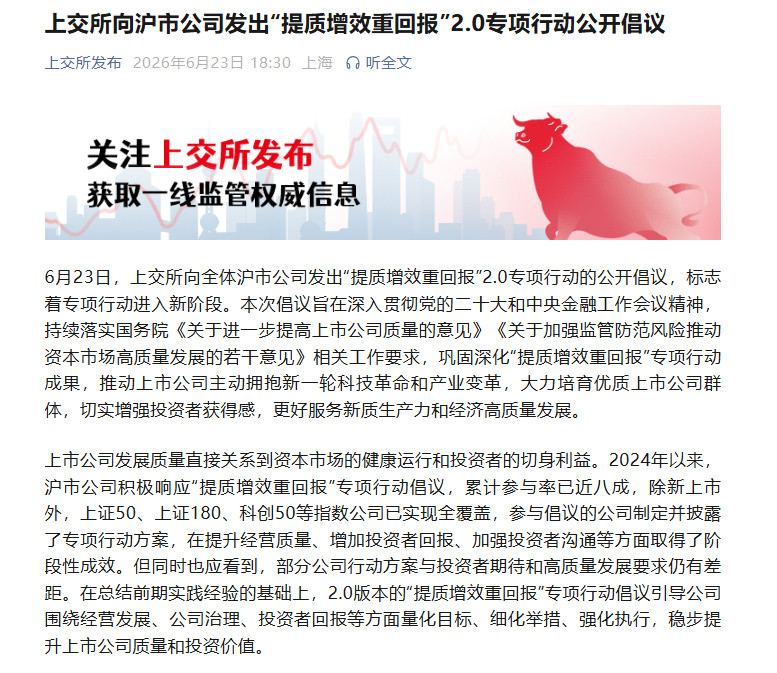 上交所向沪市公司发出“提质增效重回报”2.0专项行动公开倡议

上交所发布 2026年6月23日 18:30 上海 听全文

关注上交所发布
获取一线监管权威信息

6月23日，上交所向全体沪市公司发出“提质增效重回报”2.0专项行动的公开倡议，标志着专项行动进入新阶段。本次倡议旨在深入贯彻党的二十大和中央金融工作会议精神，持续落实国务院《关于进一步提高上市公司质量的意见》《关于加强监管防范风险推动资本市场高质量发展的若干意见》相关工作要求，巩固深化“提质增效重回报”专项行动成果，推动上市公司主动拥抱新一轮科技革命和产业变革，大力培育优质上市公司群体，切实增强投资者获得感，更好服务新质生产力和经济高质量发展。

上市公司发展质量直接关系到资本市场的健康运行和投资者的切身利益。2024年以来，沪市公司积极响应“提质增效重回报”专项行动倡议，累计参与率已近八成，除新上市外，上证50、上证180、科创50等指数公司已实现全覆盖，参与倡议的公司制定并披露了专项行动方案，在提升经营质量、增加投资者回报、加强投资者沟通等方面取得了阶段性成效。但同时也应看到，部分公司行动方案与投资者期待和高质量发展要求仍有差距。在总结前期实践经验的基础上，2.0版本的“提质增效重回报”专项行动倡议引导公司围绕经营发展、公司治理、投资者回报等方面量化目标、细化举措、强化执行，稳步提升上市公司质量和投资价值。